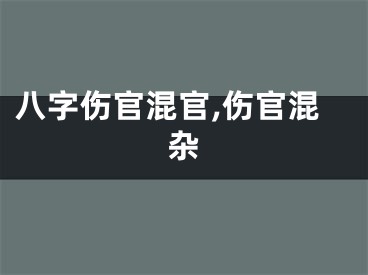 八字伤官混官,伤官混杂